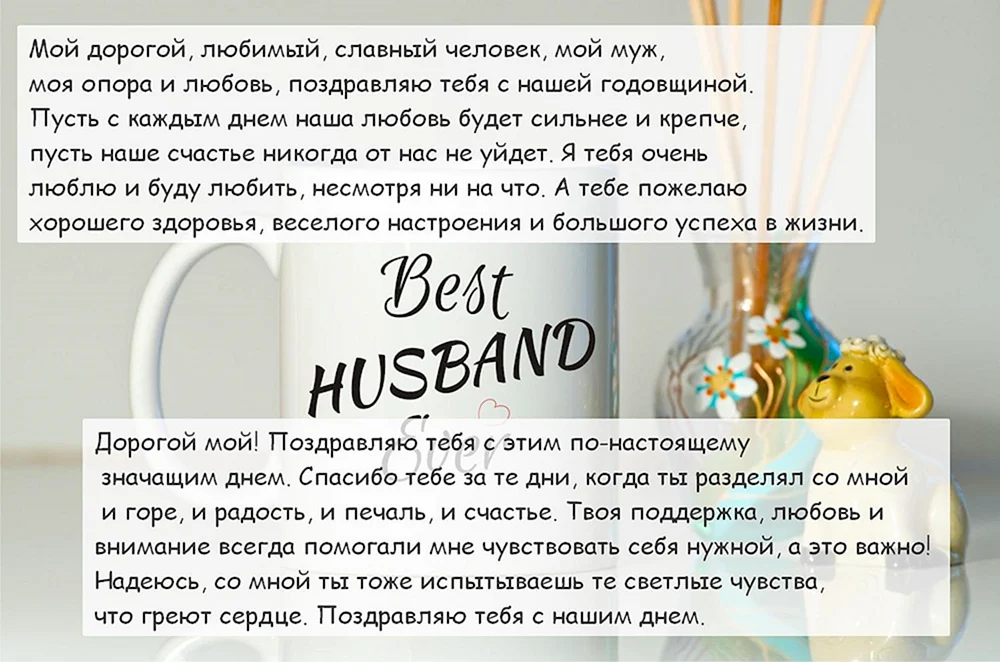 Мой дорогой, любимый, славный человек, мой муж, моя опора и любовь, поздравляю тебя с нашей годовщиной. Пусть с каждым днем наша любовь будет сильнее и крепче, пусть наше счастье никогда от нас не уйдет. Я тебя очень люблю и буду любить, несмотря ни на что. А тебе пожелаю хорошего здоровья, веселого настроения и большого успеха в жизни.

Best
HUSBAND
Ever

Дорогой мой! Поздравляю тебя с этим по-настоящему значащим днем. Спасибо тебе за те дни, когда ты разделял со мной и горе, и радость, и печаль, и счастье. Твоя поддержка, любовь и внимание всегда помогали мне чувствовать себя нужной, а это важно! Надеюсь, со мной ты тоже испытываешь те светлые чувства, что греют сердце. Поздравляю тебя с нашим днем.